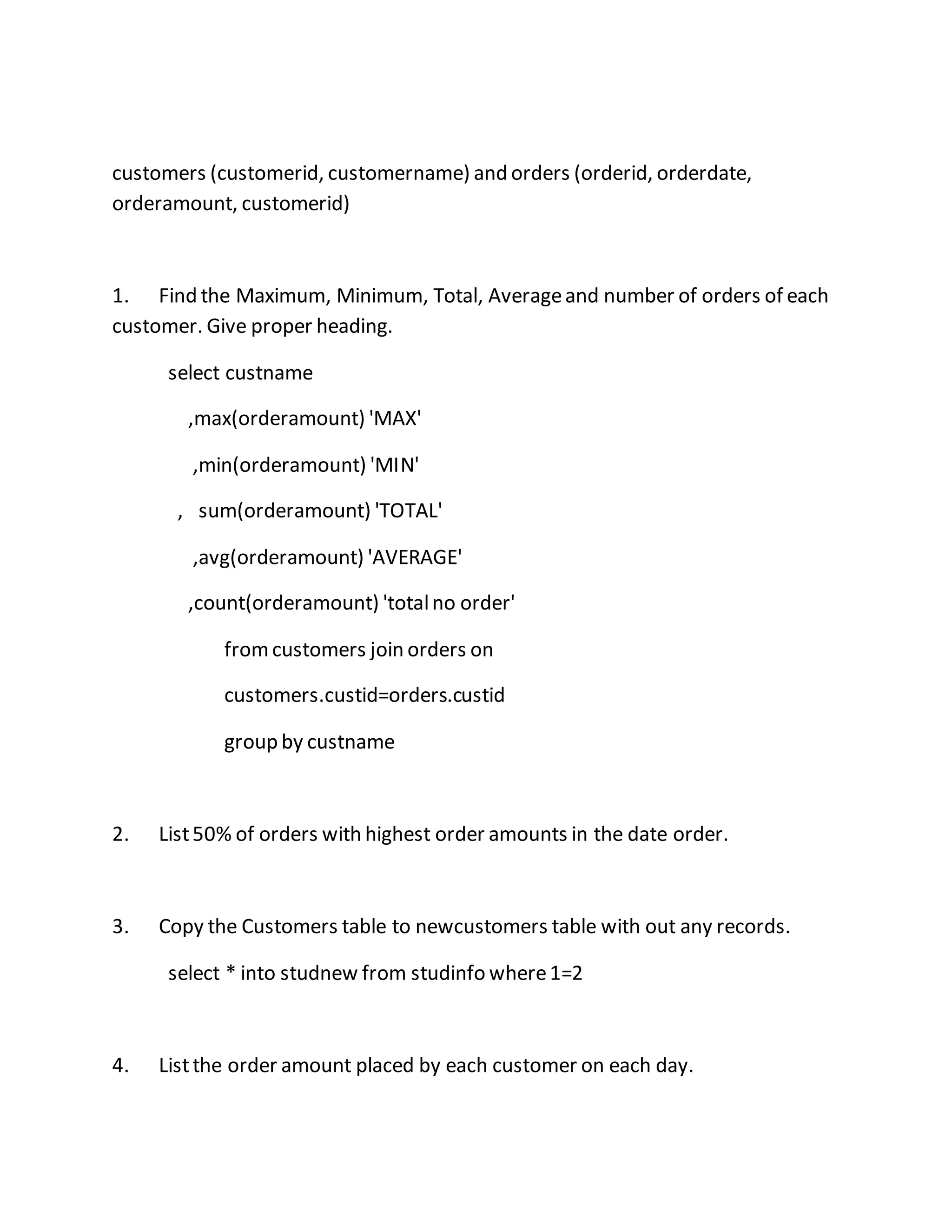 customers (customerid, customername) and orders (orderid, orderdate, orderamount, customerid)

1. Find the Maximum, Minimum, Total, Average and number of orders of each customer. Give proper heading.

select custname

,max(orderamount) 'MAX'

,min(orderamount) 'MIN'

, sum(orderamount) 'TOTAL'

,avg(orderamount) 'AVERAGE'

,count(orderamount) 'total no order'

from customers join orders on

customers.custid=orders.custid

group by custname

2. List 50% of orders with highest order amounts in the date order.

3. Copy the Customers table to newcustomers table with out any records.

select * into studnew from studinfo where 1=2

4. List the order amount placed by each customer on each day.